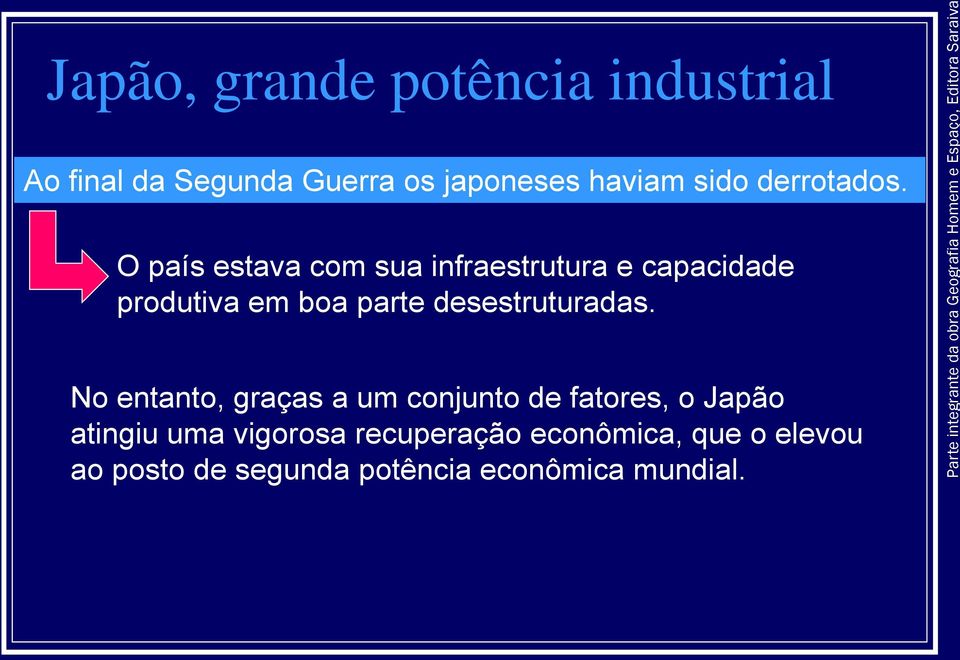 Japão, grande potência industrial

Ao final da Segunda Guerra os japoneses haviam sido derrotados.

O país estava com sua infraestrutura e capacidade produtiva em boa parte desestruturadas.

No entanto, graças a um conjunto de fatores, o Japão atingiu uma vigorosa recuperação econômica, que o elevou ao posto de segunda potência econômica mundial.

Parte integrante da obra Geografia Homem e Espaço, Editora Saraiva